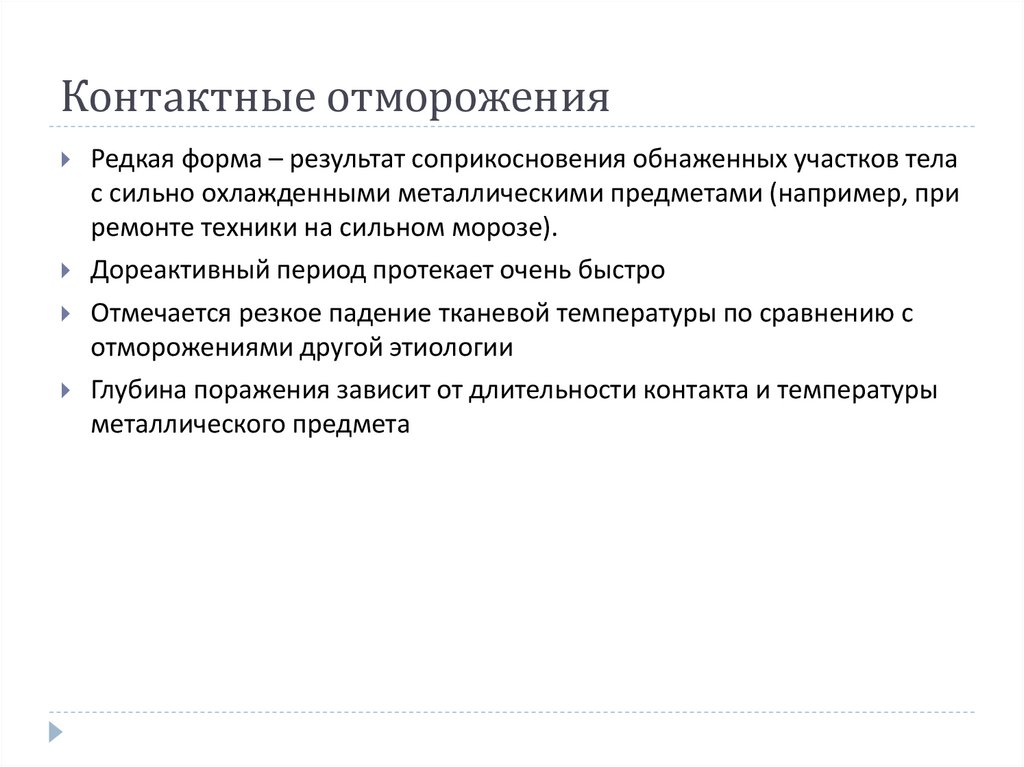 Контактные отморожения

Редкая форма – результат соприкосновения обнаженных участков тела с сильно охлажденными металлическими предметами (например, при ремонте техники на сильном морозе).

Дореактивный период протекает очень быстро

Отмечается резкое падение тканевой температуры по сравнению с отморожениями другой этиологии

Глубина поражения зависит от длительности контакта и температуры металлического предмета